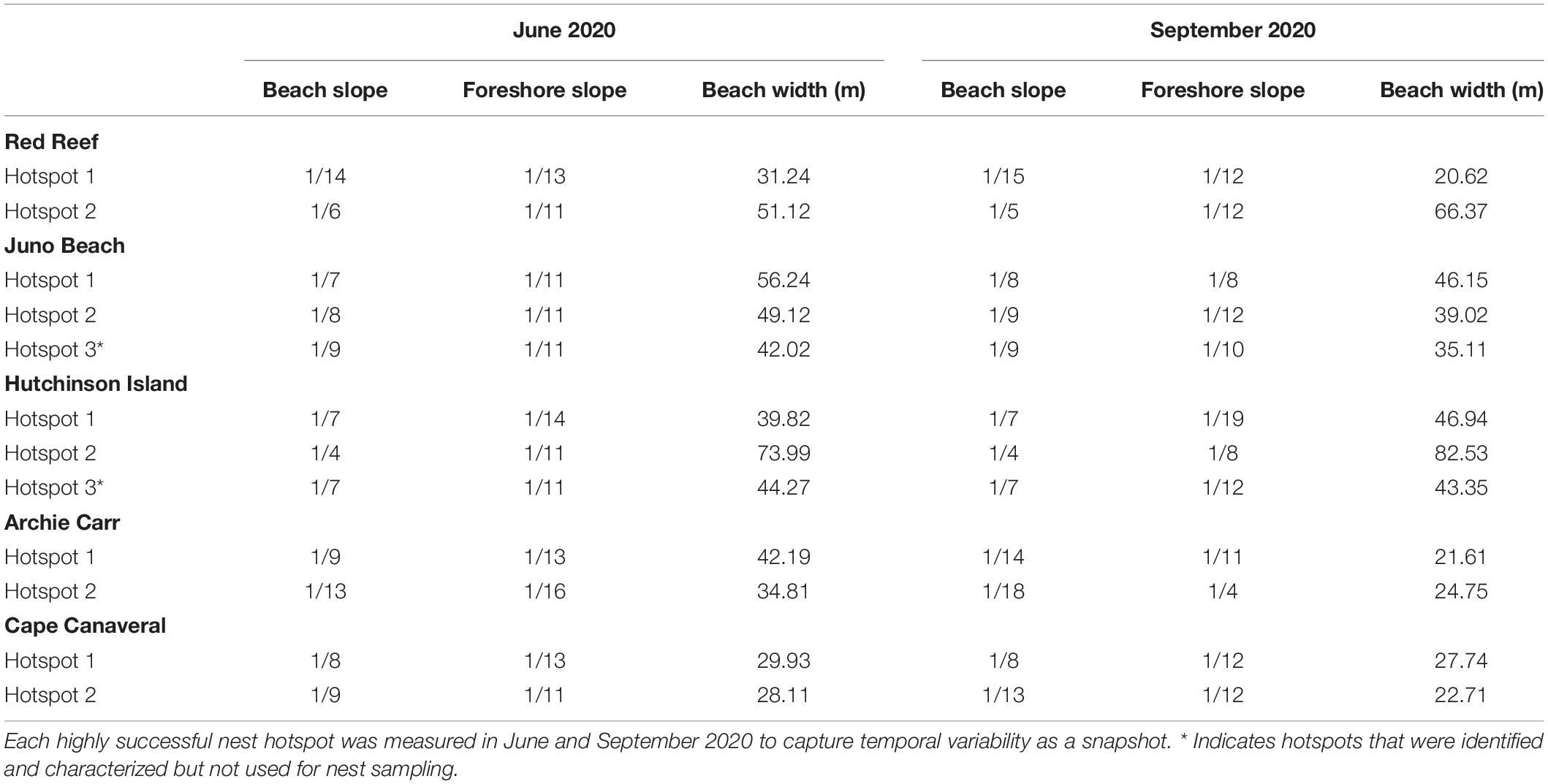 | | June 2020 | | | September 2020 | | |
|---|---|---|---|---|---|---|
| | Beach slope | Foreshore slope | Beach width (m) | Beach slope | Foreshore slope | Beach width (m) |
| **Red Reef** | | | | | | |
| Hotspot 1 | 1/14 | 1/13 | 31.24 | 1/15 | 1/12 | 20.62 |
| Hotspot 2 | 1/6 | 1/11 | 51.12 | 1/5 | 1/12 | 66.37 |
| **Juno Beach** | | | | | | |
| Hotspot 1 | 1/7 | 1/11 | 56.24 | 1/8 | 1/8 | 46.15 |
| Hotspot 2 | 1/8 | 1/11 | 49.12 | 1/9 | 1/12 | 39.02 |
| Hotspot 3* | 1/9 | 1/11 | 42.02 | 1/9 | 1/10 | 35.11 |
| **Hutchinson Island** | | | | | | |
| Hotspot 1 | 1/7 | 1/14 | 39.82 | 1/7 | 1/19 | 46.94 |
| Hotspot 2 | 1/4 | 1/11 | 73.99 | 1/4 | 1/8 | 82.53 |
| Hotspot 3* | 1/7 | 1/11 | 44.27 | 1/7 | 1/12 | 43.35 |
| **Archie Carr** | | | | | | |
| Hotspot 1 | 1/9 | 1/13 | 42.19 | 1/14 | 1/11 | 21.61 |
| Hotspot 2 | 1/13 | 1/16 | 34.81 | 1/18 | 1/4 | 24.75 |
| **Cape Canaveral** | | | | | | |
| Hotspot 1 | 1/8 | 1/13 | 29.93 | 1/8 | 1/12 | 27.74 |
| Hotspot 2 | 1/9 | 1/11 | 28.11 | 1/13 | 1/12 | 22.71 |

Each highly successful nest hotspot was measured in June and September 2020 to capture temporal variability as a snapshot. * Indicates hotspots that were identified and characterized but not used for nest sampling.